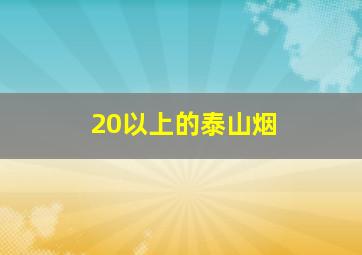 20以上的泰山烟